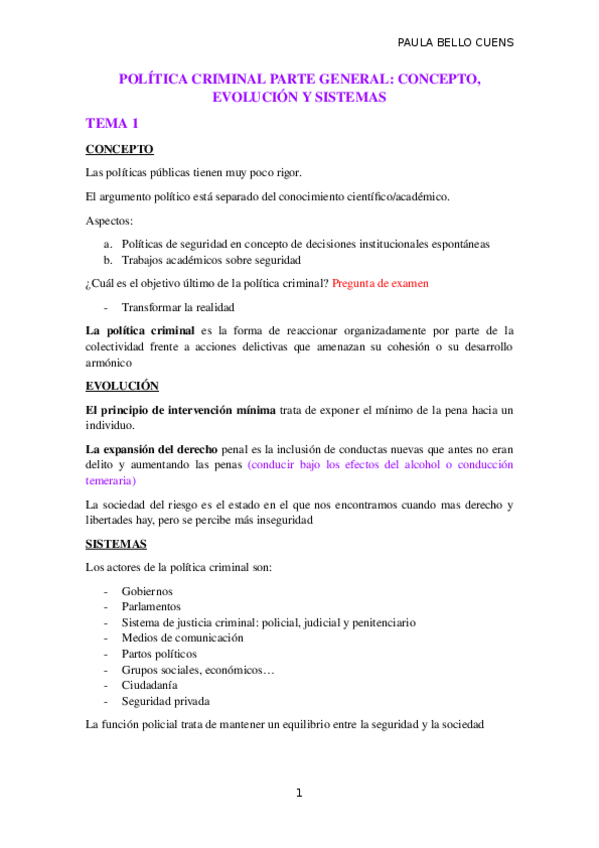 PAULA BELLO CUENS

POLÍTICA CRIMINAL PARTE GENERAL: CONCEPTO, EVOLUCIÓN Y SISTEMAS

TEMA 1

CONCEPTO

Las políticas públicas tienen muy poco rigor.

El argumento político está separado del conocimiento científico/académico.

Aspectos:

a. Políticas de seguridad en concepto de decisiones institucionales espontáneas
b. Trabajos académicos sobre seguridad

¿Cuál es el objetivo último de la política criminal? Pregunta de examen

- Transformar la realidad

La política criminal es la forma de reaccionar organizadamente por parte de la colectividad frente a acciones delictivas que amenazan su cohesión o su desarrollo armónico

EVOLUCIÓN

El principio de intervención mínima trata de exponer el mínimo de la pena hacia un individuo.

La expansión del derecho penal es la inclusión de conductas nuevas que antes no eran delito y aumentando las penas (conducir bajo los efectos del alcohol o conducción temeraria)

La sociedad del riesgo es el estado en el que nos encontramos cuando mas derecho y libertades hay, pero se percibe más inseguridad

SISTEMAS

Los actores de la política criminal son:

- Gobiernos
- Parlamentos
- Sistema de justicia criminal: policial, judicial y penitenciario
- Medios de comunicación
- Partos políticos
- Grupos sociales, económicos…
- Ciudadanía
- Seguridad privada

La función policial trata de mantener un equilibrio entre la seguridad y la sociedad

1